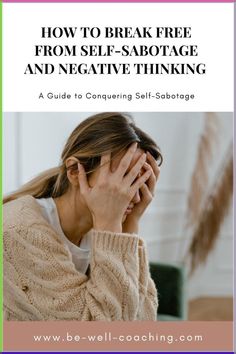 HOW TO BREAK FREE FROM SELF-SABOTAGE AND NEGATIVE THINKING

A Guide to Conquering Self-Sabotage

www.be-well-coaching.com